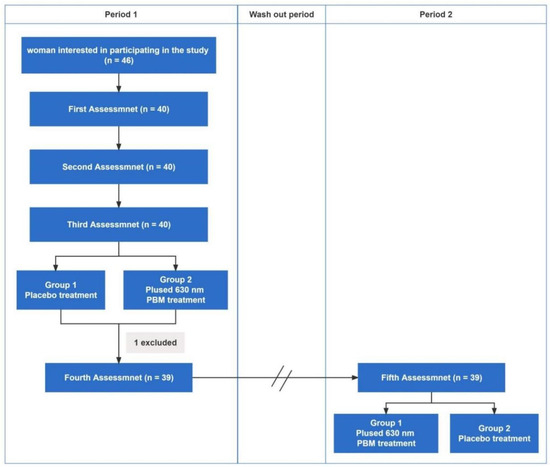 Period 1

Wash out period

Period 2

woman interested in participating in the study (n = 46)

First Assessmnet (n = 40)

Second Assessmnet (n = 40)

Third Assessmnet (n = 40)

Group 1
Placebo treatment

Group 2
Plused 630 nm
PBM treatment

1 excluded

Fourth Assessmnet (n = 39)

Fifth Assessmnet (n = 39)

Group 1
Plused 630 nm
PBM treatment

Group 2
Placebo treatment